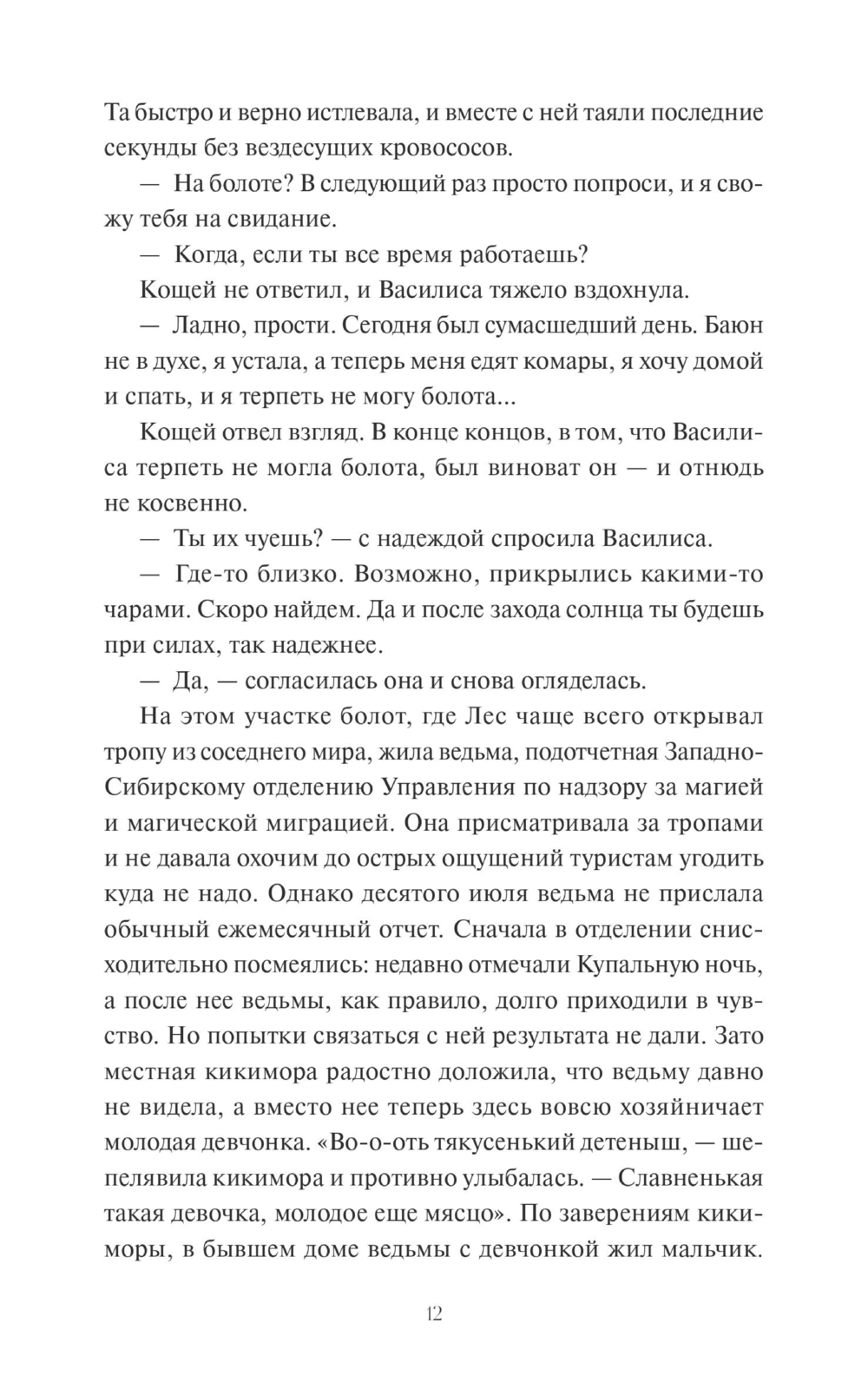 Та быстро и верно истлевала, и вместе с ней таяли последние секунды без вездесущих кровососов.

— На болоте? В следующий раз просто попроси, и я свожу тебя на свидание.

— Когда, если ты все время работаешь?

Кощей не ответил, и Василиса тяжело вздохнула.

— Ладно, прости. Сегодня был сумасшедший день. Баюн не в духе, я устала, а теперь меня едят комары, я хочу домой и спать, и я терпеть не могу болота...

Кощей отвел взгляд. В конце концов, в том, что Василиса терпеть не могла болота, был виноват он — и отнюдь не косвенно.

— Ты их чуешь? — с надеждой спросила Василиса.

— Где-то близко. Возможно, прикрылись какими-то чарами. Скоро найдем. Да и после захода солнца ты будешь при силах, так надежнее.

— Да, — согласилась она и снова огляделась.

На этом участке болот, где Лес чаще всего открывал тропу из соседнего мира, жила ведьма, подотчетная Западно-Сибирскому отделению Управления по надзору за магией и магической миграцией. Она присматривала за тропами и не давала охочим до острых ощущений туристам угодить куда не надо. Однако десятого июля ведьма не прислала обычный ежемесячный отчет. Сначала в отделении снисходительно посмеялись: недавно отмечали Купальную ночь, а после нее ведьмы, как правило, долго приходили в чувство. Но попытки связаться с ней результата не дали. Зато местная кикимора радостно доложила, что ведьму давно не видела, а вместо нее теперь здесь вовсю хозяйничает молодая девчонка. «Во-о-оть тякусенький детеныш, — шепелявила кикимора и противно улыбалась. — Славненькая такая девочка, молодое еще мясцо». По заверениям кикиморы, в бывшем доме ведьмы с девчонкой жил мальчик.

12